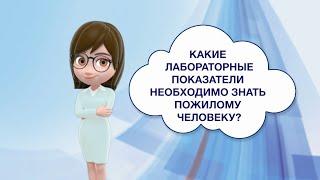 КАКИЕ ЛАБОРАТОРНЫЕ ПОКАЗАТЕЛИ НЕОБХОДИМО ЗНАТЬ ПОЖИЛОМУ ЧЕЛОВЕКУ?